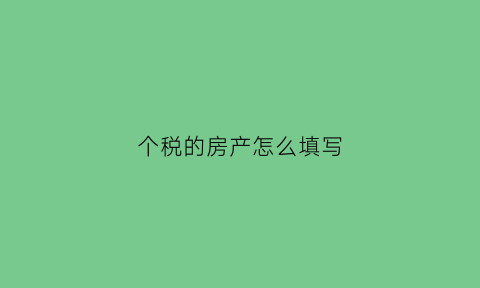 个税的房产怎么填写